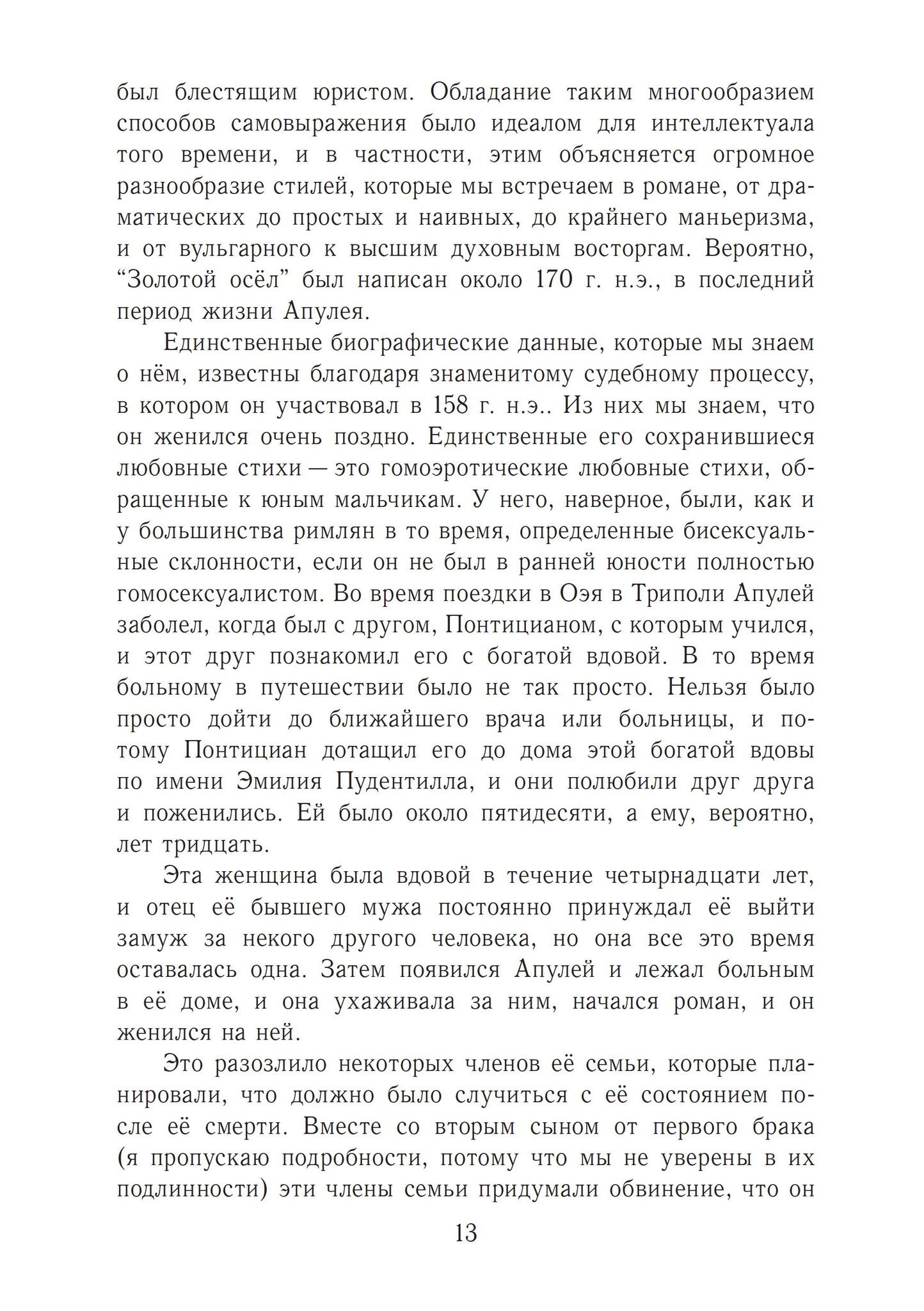 был блестящим юристом. Обладание таким многообразием способов самовыражения было идеалом для интеллектуала того времени, и в частности, этим объясняется огромное разнообразие стилей, которые мы встречаем в романе, от драматических до простых и наивных, до крайнего маньеризма, и от вульгарного к высшим духовным восторгам. Вероятно, “Золотой осёл” был написан около 170 г. н.э., в последний период жизни Апулея.

Единственные биографические данные, которые мы знаем о нём, известны благодаря знаменитому судебному процессу, в котором он участвовал в 158 г. н.э.. Из них мы знаем, что он женился очень поздно. Единственные его сохранившиеся любовные стихи — это гомоэротические любовные стихи, обращенные к юным мальчикам. У него, наверное, были, как и у большинства римлян в то время, определенные бисексуальные склонности, если он не был в ранней юности полностью гомосексуалистом. Во время поездки в Оэя в Триполи Апулей заболел, когда был с другом, Понтицианом, с которым учился, и этот друг познакомил его с богатой вдовой. В то время больному в путешествии было не так просто. Нельзя было просто дойти до ближайшего врача или больницы, и потому Понтициан дотащил его до дома этой богатой вдовы по имени Эмилия Пудентилла, и они полюбили друг друга и поженились. Ей было около пятидесяти, а ему, вероятно, лет тридцать.

Эта женщина была вдовой в течение четырнадцати лет, и отец её бывшего мужа постоянно принуждал её выйти замуж за некого другого человека, но она все это время оставалась одна. Затем появился Апулей и лежал больным в её доме, и она ухаживала за ним, начался роман, и он женился на ней.

Это разозлило некоторых членов её семьи, которые планировали, что должно было случиться с её состоянием после её смерти. Вместе со вторым сыном от первого брака (я пропускаю подробности, потому что мы не уверены в их подлинности) эти члены семьи придумали обвинение, что он

13